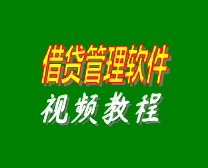 借贷管理软件
视频教程